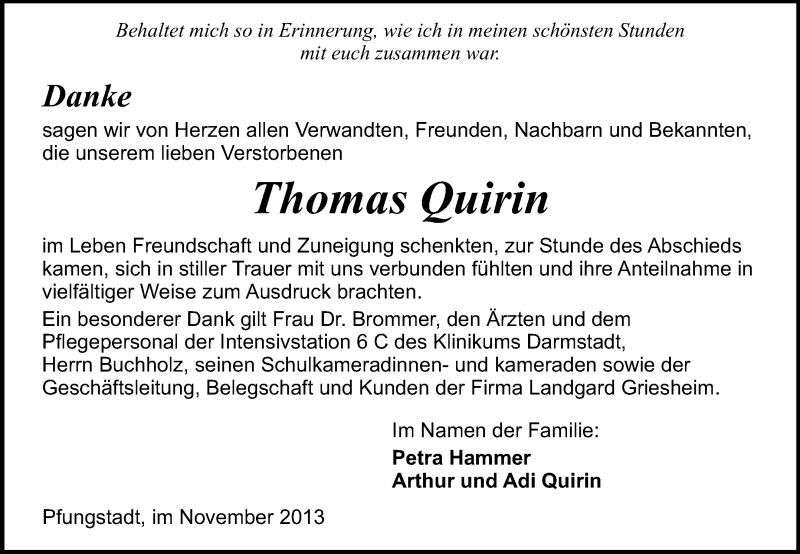 Behaltet mich so in Erinnerung, wie ich in meinen schönsten Stunden mit euch zusammen war.

Danke

sagen wir von Herzen allen Verwandten, Freunden, Nachbarn und Bekannten, die unserem lieben Verstorbenen

Thomas Quirin

im Leben Freundschaft und Zuneigung schenkten, zur Stunde des Abschieds kamen, sich in stiller Trauer mit uns verbunden fühlten und ihre Anteilnahme in vielfältiger Weise zum Ausdruck brachten.

Ein besonderer Dank gilt Frau Dr. Brommer, den Ärzten und dem Pflegepersonal der Intensivstation 6 C des Klinikums Darmstadt, Herrn Buchholz, seinen Schulkameradinnen- und kameraden sowie der Geschäftsleitung, Belegschaft und Kunden der Firma Landgard Griesheim.

Im Namen der Familie:
Petra Hammer
Arthur und Adi Quirin

Pfungstadt, im November 2013